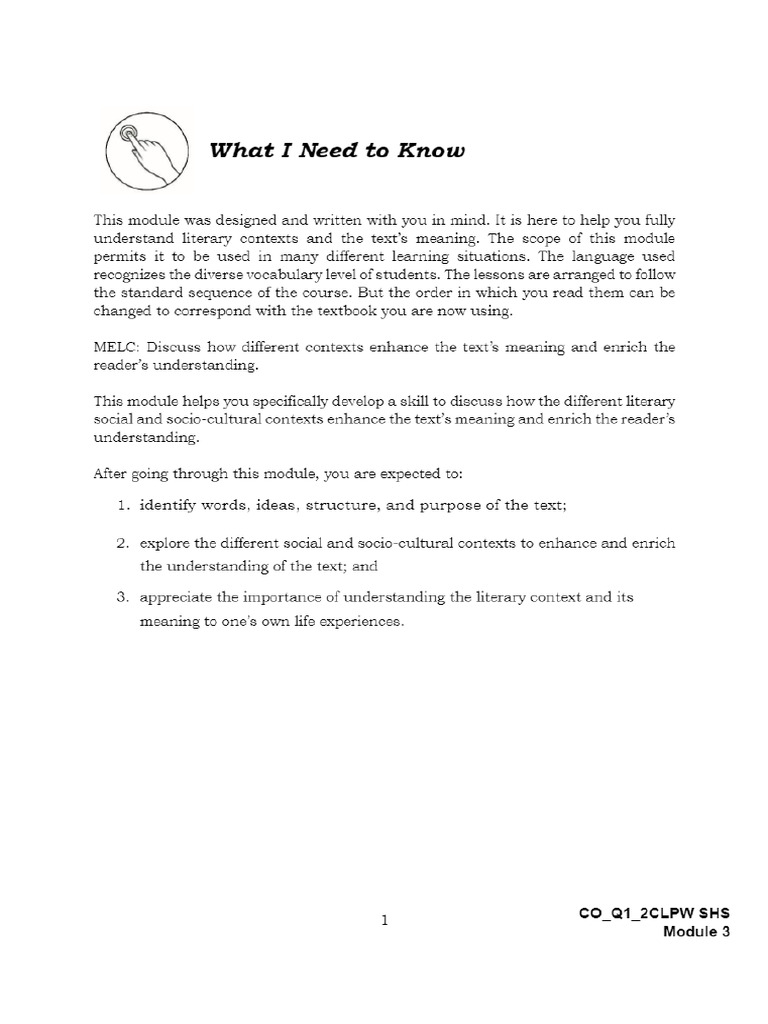 What I Need to Know

This module was designed and written with you in mind. It is here to help you fully understand literary contexts and the text's meaning. The scope of this module permits it to be used in many different learning situations. The language used recognizes the diverse vocabulary level of students. The lessons are arranged to follow the standard sequence of the course. But the order in which you read them can be changed to correspond with the textbook you are now using.

MELC: Discuss how different contexts enhance the text's meaning and enrich the reader's understanding.

This module helps you specifically develop a skill to discuss how the different literary social and socio-cultural contexts enhance the text's meaning and enrich the reader's understanding.

After going through this module, you are expected to:

1. identify words, ideas, structure, and purpose of the text;

2. explore the different social and socio-cultural contexts to enhance and enrich the understanding of the text; and

3. appreciate the importance of understanding the literary context and its meaning to one's own life experiences.

1

CO_Q1_2CLPW SHS
Module 3